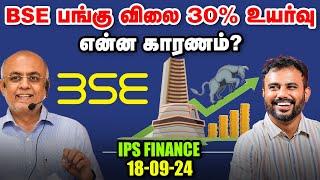 BSE பங்கு விலை 30% உயர்வு
என்ன காரணம்?

BSE

IPS FINANCE
18-09-24